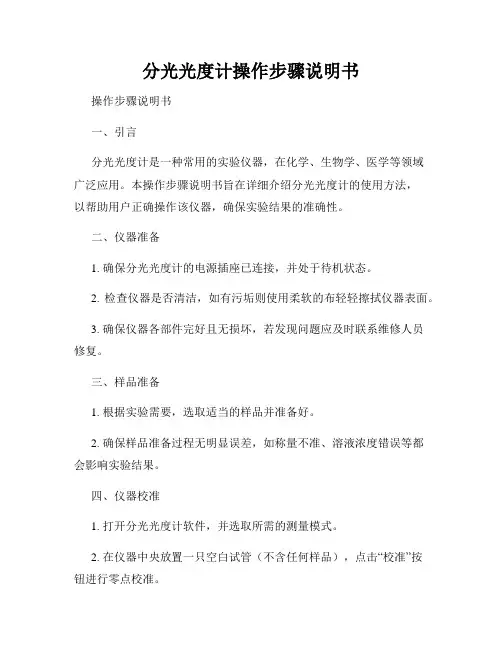 分光光度计操作步骤说明书

操作步骤说明书

一、引言

分光光度计是一种常用的实验仪器，在化学、生物学、医学等领域广泛应用。本操作步骤说明书旨在详细介绍分光光度计的使用方法，以帮助用户正确操作该仪器，确保实验结果的准确性。

二、仪器准备

1. 确保分光光度计的电源插座已连接，并处于待机状态。

2. 检查仪器是否清洁，如有污垢则使用柔软的布轻轻擦拭仪器表面。

3. 确保仪器各部件完好且无损坏，若发现问题应及时联系维修人员修复。

三、样品准备

1. 根据实验需要，选取适当的样品并准备好。

2. 确保样品准备过程无明显误差，如称量不准、溶液浓度错误等都会影响实验结果。

四、仪器校准

1. 打开分光光度计软件，并选取所需的测量模式。

2. 在仪器中央放置一只空白试管（不含任何样品），点击“校准”按钮进行零点校准。